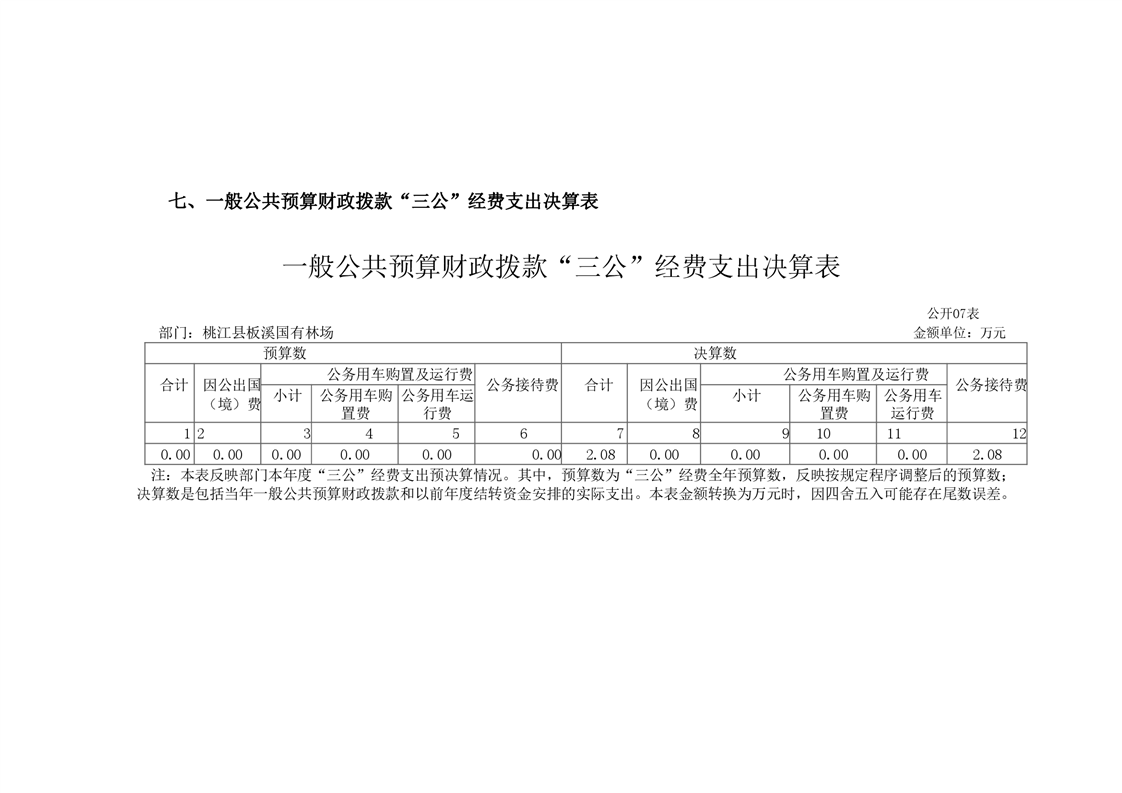 七、一般公共预算财政拨款“三公”经费支出决算表

一般公共预算财政拨款“三公”经费支出决算表

公开07表

部门：桃江县板溪国有林场

金额单位：万元

| 预算数 | | | | | | 决算数 | | | | | |
|---|---|---|---|---|---|---|---|---|---|---|---|
| 合计 | 因公出国（境）费 | 公务用车购置及运行费 | | | 公务接待费 | 合计 | 因公出国（境）费 | 公务用车购置及运行费 | | | 公务接待费 |
| | | 小计 | 公务用车购置费 | 公务用车运行费 | | | | 小计 | 公务用车购置费 | 公务用车运行费 | |
| 1 | 2 | 3 | 4 | 5 | 6 | 7 | 8 | 9 | 10 | 11 | 12 |
| 0.00 | 0.00 | 0.00 | 0.00 | 0.00 | 0.00 | 2.08 | 0.00 | 0.00 | 0.00 | 0.00 | 2.08 |

注：本表反映部门本年度“三公”经费支出预决算情况。其中，预算数为“三公”经费全年预算数，反映按规定程序调整后的预算数；决算数是包括当年一般公共预算财政拨款和以前年度结转资金安排的实际支出。本表金额转换为万元时，因四舍五入可能存在尾数误差。